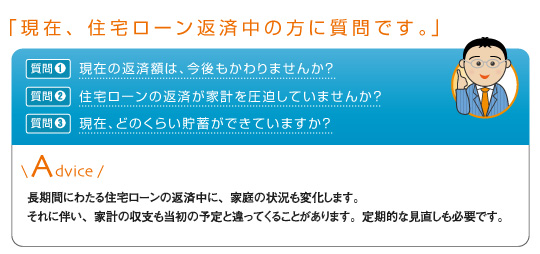 「現在、住宅ローン返済中の方に質問です。」

質問❶ 現在の返済額は、今後もかわりませんか?

質問❷ 住宅ローンの返済が家計を圧迫していませんか?

質問❸ 現在、どのくらい貯蓄ができていますか?

\ Advice /

長期間にわたる住宅ローンの返済中に、家庭の状況も変化します。
それに伴い、家計の収支も当初の予定と違ってくることがあります。定期的な見直しも必要です。